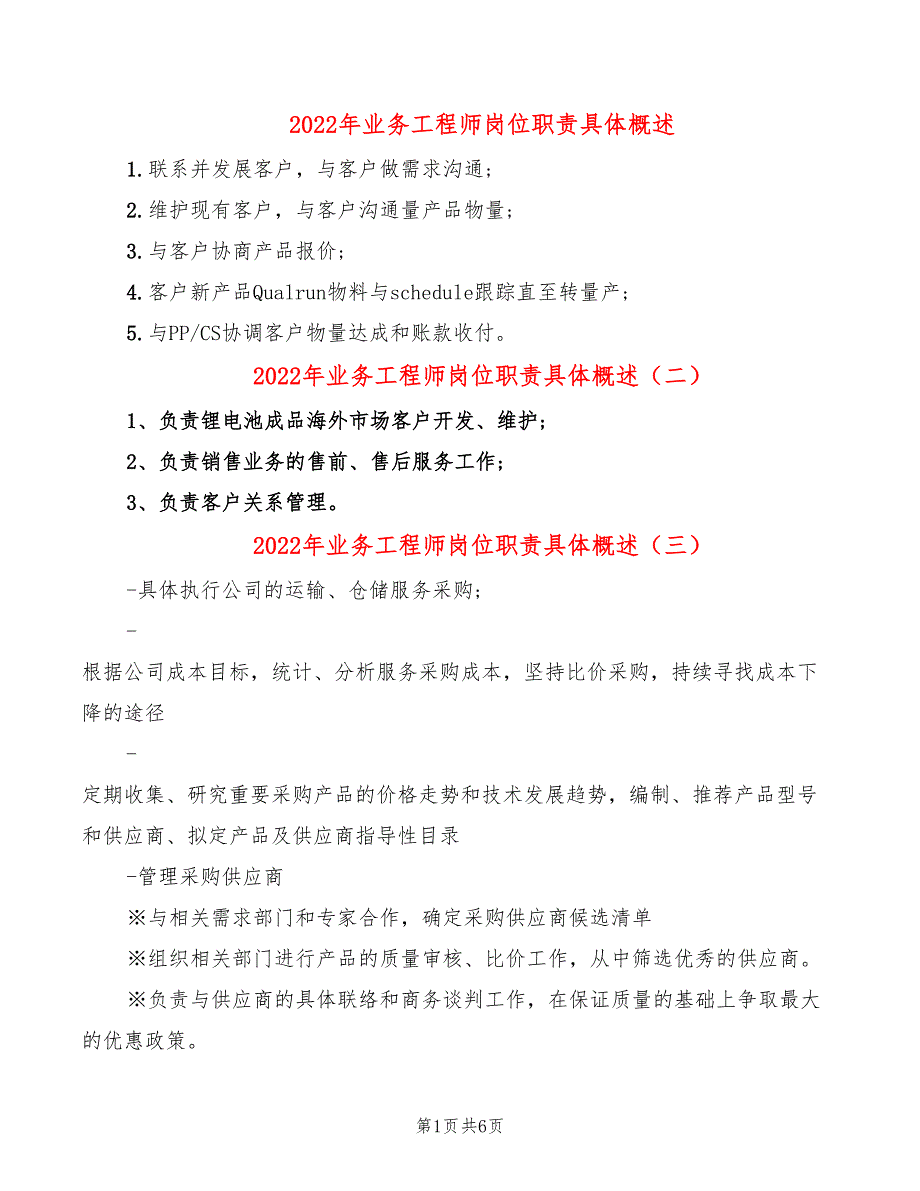 2022年业务工程师岗位职责具体概述

1.联系并发展客户，与客户做需求沟通；

2.维护现有客户，与客户沟通量产品物量；

3.与客户协商产品报价；

4.客户新产品Qualrun物料与schedule跟踪直至转量产；

5.与PP/CS协调客户物量达成和账款收付。

2022年业务工程师岗位职责具体概述（二）

1、负责锂电池成品海外市场客户开发、维护；

2、负责销售业务的售前、售后服务工作；

3、负责客户关系管理。

2022年业务工程师岗位职责具体概述（三）

-具体执行公司的运输、仓储服务采购；

-

根据公司成本目标，统计、分析服务采购成本，坚持比价采购，持续寻找成本下降的途径

-

定期收集、研究重要采购产品的价格走势和技术发展趋势，编制、推荐产品型号和供应商、拟定产品及供应商指导性目录

-管理采购供应商

※与相关需求部门和专家合作，确定采购供应商候选清单

※组织相关部门进行产品的质量审核、比价工作，从中筛选优秀的供应商。

※负责与供应商的具体联络和商务谈判工作，在保证质量的基础上争取最大的优惠政策。

第1页 共6页